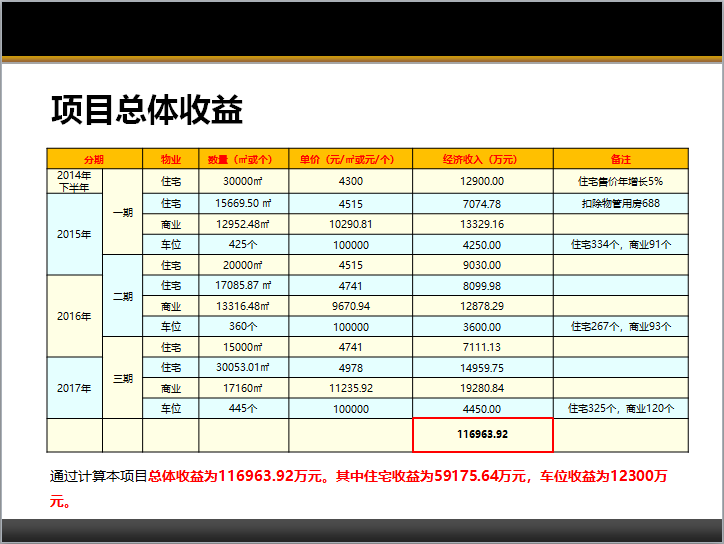 项目总体收益

| 分期 |  | 物业 | 数量（㎡或个） | 单价（元/㎡或元/个） | 经济收入（万元） | 备注 |
|---|---|---|---|---|---|---|
| 2014年下半年 | 一期 | 住宅 | 30000㎡ | 4300 | 12900.00 | 住宅售价年增长5% |
| 2015年 |  | 住宅 | 15669.50 ㎡ | 4515 | 7074.78 | 扣除物管用房688 |
|  |  | 商业 | 12952.48㎡ | 10290.81 | 13329.16 |  |
|  |  | 车位 | 425个 | 100000 | 4250.00 | 住宅334个，商业91个 |
|  | 二期 | 住宅 | 20000㎡ | 4515 | 9030.00 |  |
| 2016年 |  | 住宅 | 17085.87 ㎡ | 4741 | 8099.98 |  |
|  |  | 商业 | 13316.48㎡ | 9670.94 | 12878.29 |  |
|  |  | 车位 | 360个 | 100000 | 3600.00 | 住宅267个，商业93个 |
|  | 三期 | 住宅 | 15000㎡ | 4741 | 7111.13 |  |
| 2017年 |  | 住宅 | 30053.01㎡ | 4978 | 14959.75 |  |
|  |  | 商业 | 17160㎡ | 11235.92 | 19280.84 |  |
|  |  | 车位 | 445个 | 100000 | 4450.00 | 住宅325个，商业120个 |
|  |  |  |  |  | 116963.92 |  |

通过计算本项目总体收益为116963.92万元。其中住宅收益为59175.64万元，车位收益为12300万元。